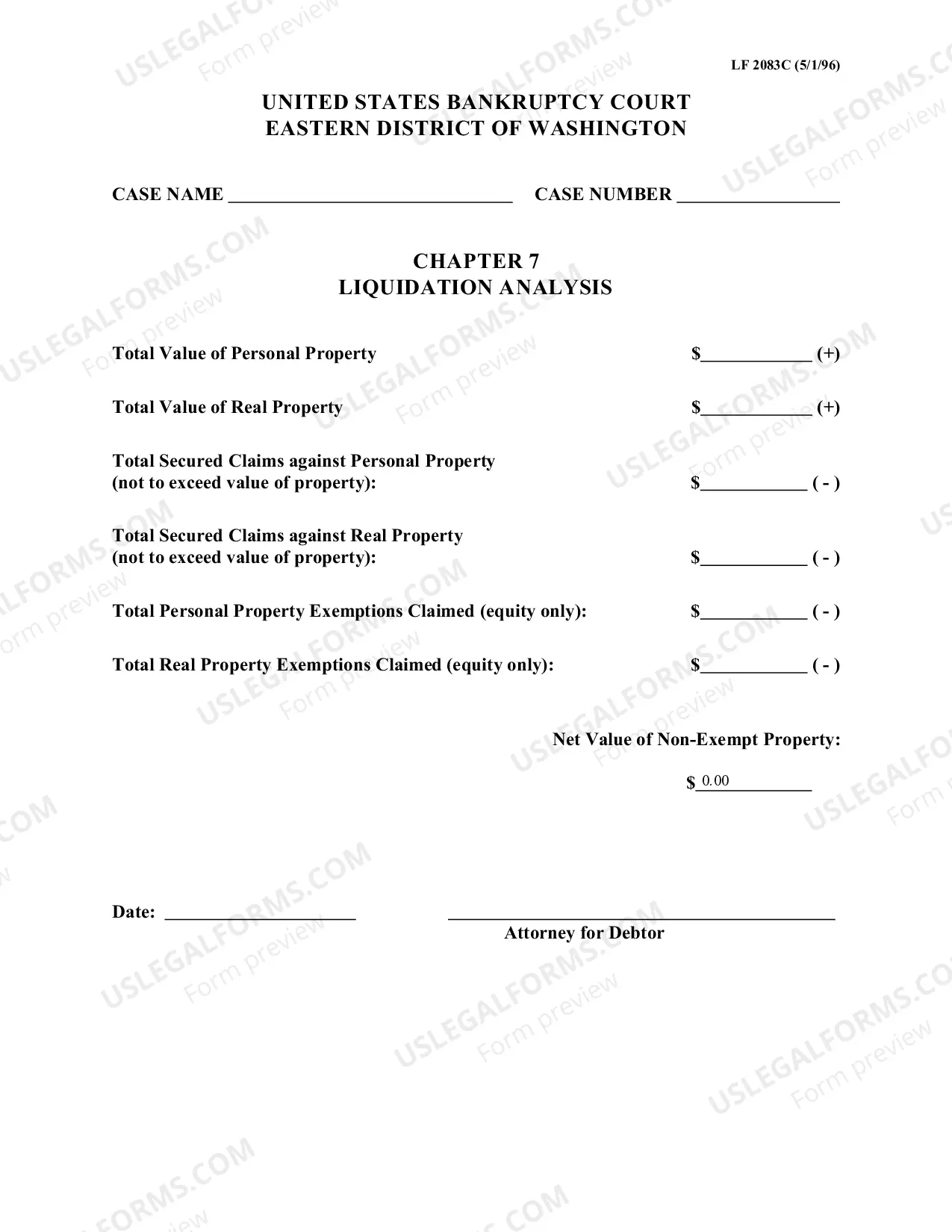 LF 2083C (5/1/96)

UNITED STATES BANKRUPTCY COURT
EASTERN DISTRICT OF WASHINGTON

CASE NAME ____ CASE NUMBER ____

CHAPTER 7
LIQUIDATION ANALYSIS

Total Value of Personal Property $____ (+)

Total Value of Real Property $____ (+)

Total Secured Claims against Personal Property (not to exceed value of property): $____ ( - )

Total Secured Claims against Real Property (not to exceed value of property): $____ ( - )

Total Personal Property Exemptions Claimed (equity only): $____ ( - )

Total Real Property Exemptions Claimed (equity only): $____ ( - )

Net Value of Non-Exempt Property:

$ 0.00

Date: ____

____
Attorney for Debtor

USLEGALFORMS.COM
Form preview